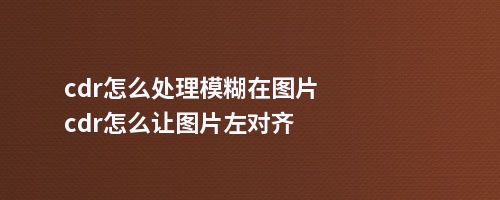 cdr怎么处理模糊在图片
cdr怎么让图片左对齐